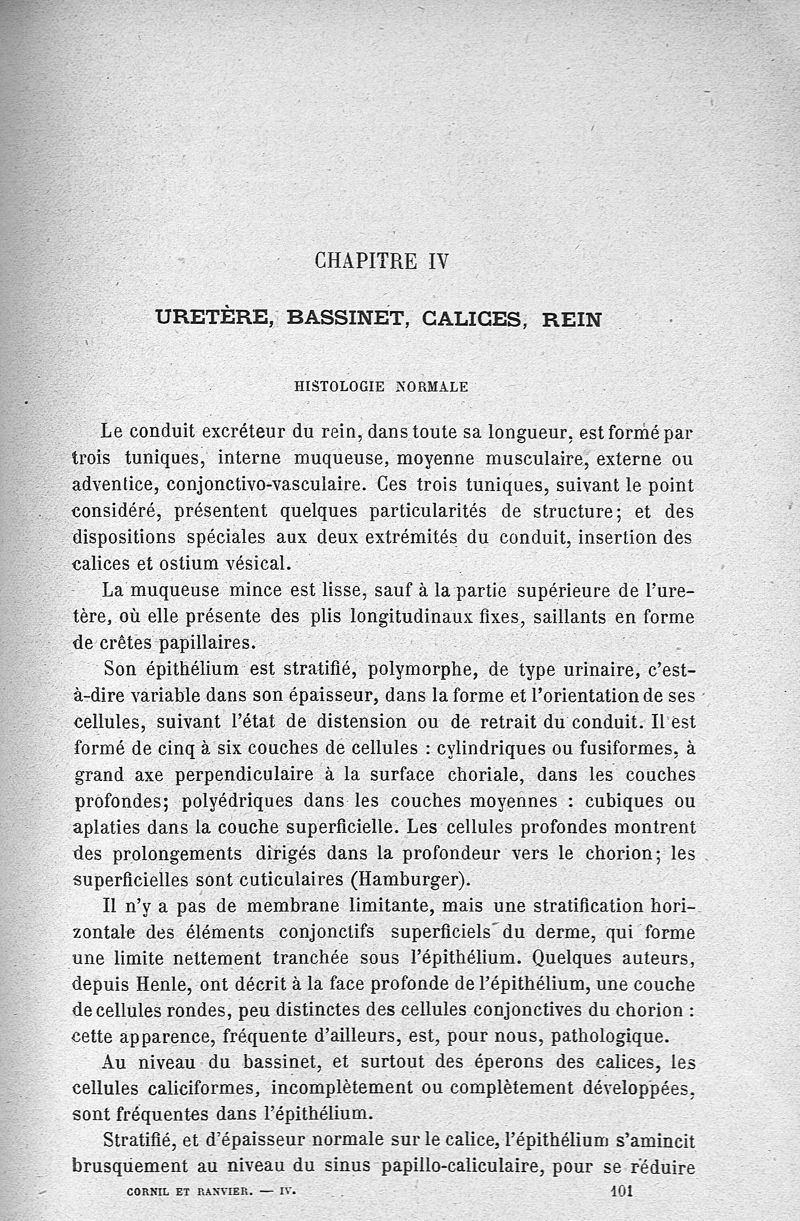 CHAPITRE IV

URETÈRE, BASSINET, CALICES, REIN

HISTOLOGIE NORMALE

Le conduit excréteur du rein, dans toute sa longueur, est formé par trois tuniques, interne muqueuse, moyenne musculaire, externe ou adventice, conjonctivo-vasculaire. Ces trois tuniques, suivant le point considéré, présentent quelques particularités de structure; et des dispositions spéciales aux deux extrémités du conduit, insertion des calices et ostium vésical.

La muqueuse mince est lisse, sauf à la partie supérieure de l'uretère, où elle présente des plis longitudinaux fixes, saillants en forme de crêtes papillaires.

Son épithélium est stratifié, polymorphe, de type urinaire, c'est-à-dire variable dans son épaisseur, dans la forme et l'orientation de ses cellules, suivant l'état de distension ou de retrait du conduit. Il est formé de cinq à six couches de cellules : cylindriques ou fusiformes, à grand axe perpendiculaire à la surface choriale, dans les couches profondes; polyédriques dans les couches moyennes : cubiques ou aplaties dans la couche superficielle. Les cellules profondes montrent des prolongements dirigés dans la profondeur vers le chorion; les superficielles sont cuticulaires (Hamburger).

Il n'y a pas de membrane limitante, mais une stratification horizontale des éléments conjonctifs superficiels du derme, qui forme une limite nettement tranchée sous l'épithélium. Quelques auteurs, depuis Henle, ont décrit à la face profonde de l'épithélium, une couche de cellules rondes, peu distinctes des cellules conjonctives du chorion : cette apparence, fréquente d'ailleurs, est, pour nous, pathologique.

Au niveau du bassinet, et surtout des éperons des calices, les cellules caliciformes, incomplètement ou complètement développées, sont fréquentes dans l'épithélium.

Stratifié, et d'épaisseur normale sur le calice, l'épithélium s'amincit brusquement au niveau du sinus papillo-caliculaire, pour se réduire

CORNIL ET RANVIER. — IV. 101